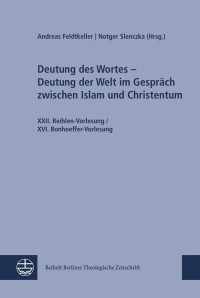 Andreas Feldtkeller | Notger Slenczka (Hrsg.)

Deutung des Wortes – Deutung der Welt im Gespräch zwischen Islam und Christentum

XXII. Reihlen-Vorlesung / XVI. Bonhoeffer-Vorlesung

Beiheft Berliner Theologische Zeitschrift